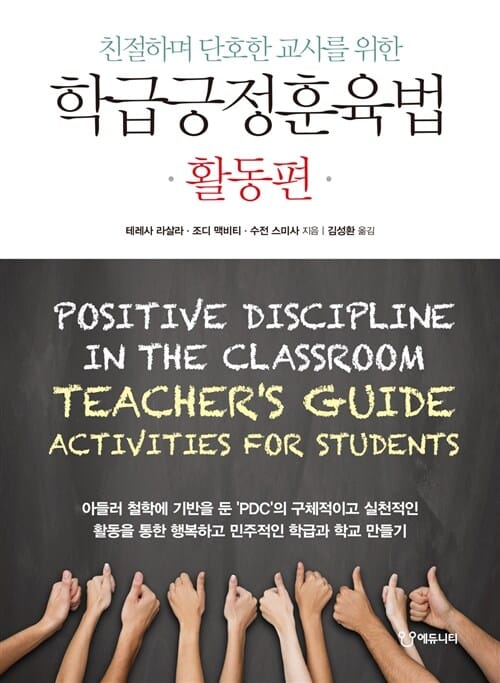 친절하며 단호한 교사를 위한

학급긍정훈육법

• 활동편 •

테레사 라살라 · 조디 맥비티 · 수전 스미사 지음 | 김성환 옮김

POSITIVE DISCIPLINE
IN THE CLASSROOM
TEACHER'S GUIDE
ACTIVITIES FOR STUDENTS

아들러 철학에 기반을 둔 'PDC'의 구체적이고 실천적인
활동을 통한 행복하고 민주적인 학급과 학교 만들기

에듀니티